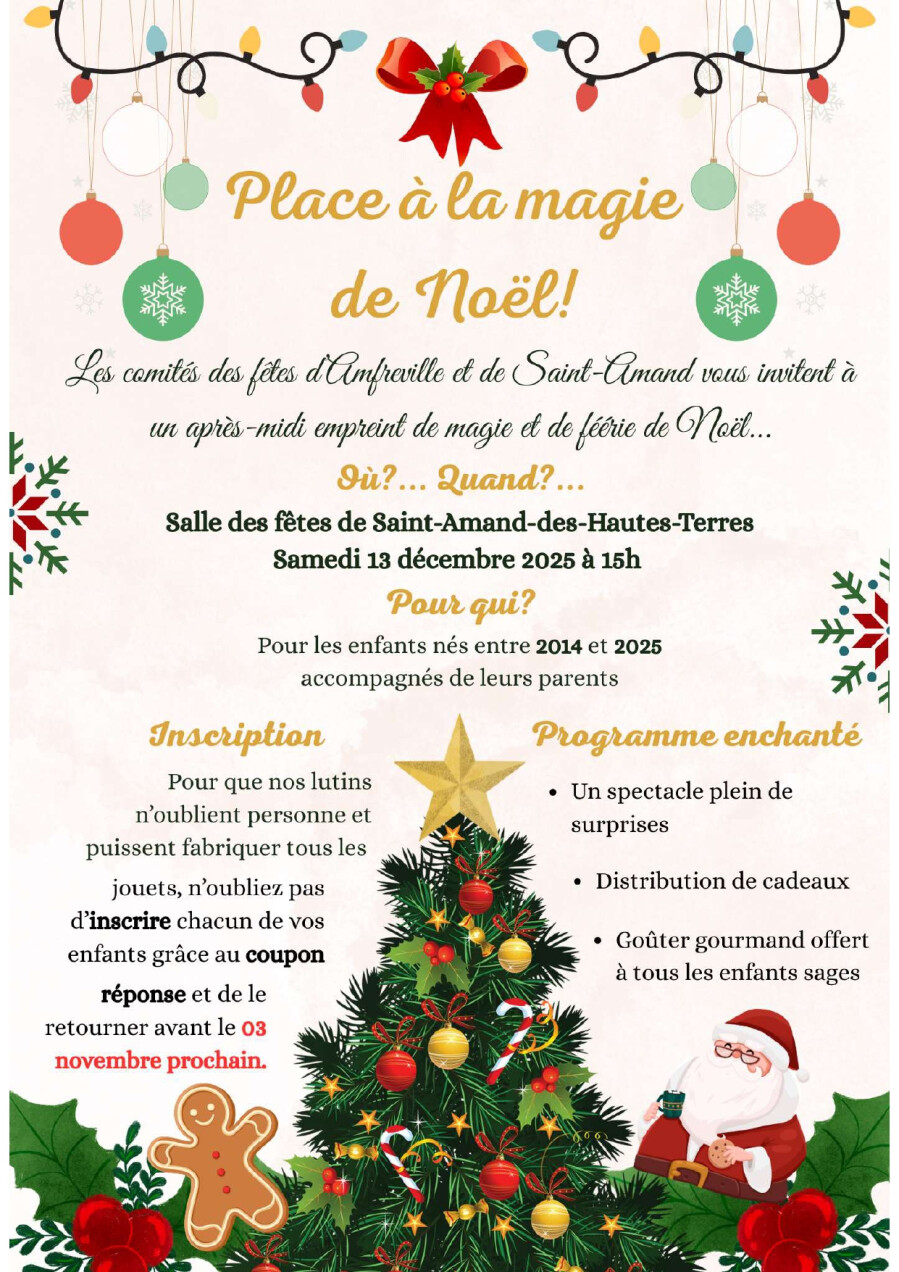 Place à la magie de Noël!

Les comités des fêtes d'Amfreville et de Saint-Amand vous invitent à un après-midi empreint de magie et de féérie de Noël...

Où?... Quand?...

Salle des fêtes de Saint-Amand-des-Hautes-Terres
Samedi 13 décembre 2025 à 15h

Pour qui?

Pour les enfants nés entre 2014 et 2025 accompagnés de leurs parents

Inscription

Pour que nos lutins n'oublient personne et puissent fabriquer tous les jouets, n'oubliez pas d'inscrire chacun de vos enfants grâce au coupon réponse et de le retourner avant le 03 novembre prochain.

Programme enchanté

• Un spectacle plein de surprises
• Distribution de cadeaux
• Goûter gourmand offert à tous les enfants sages